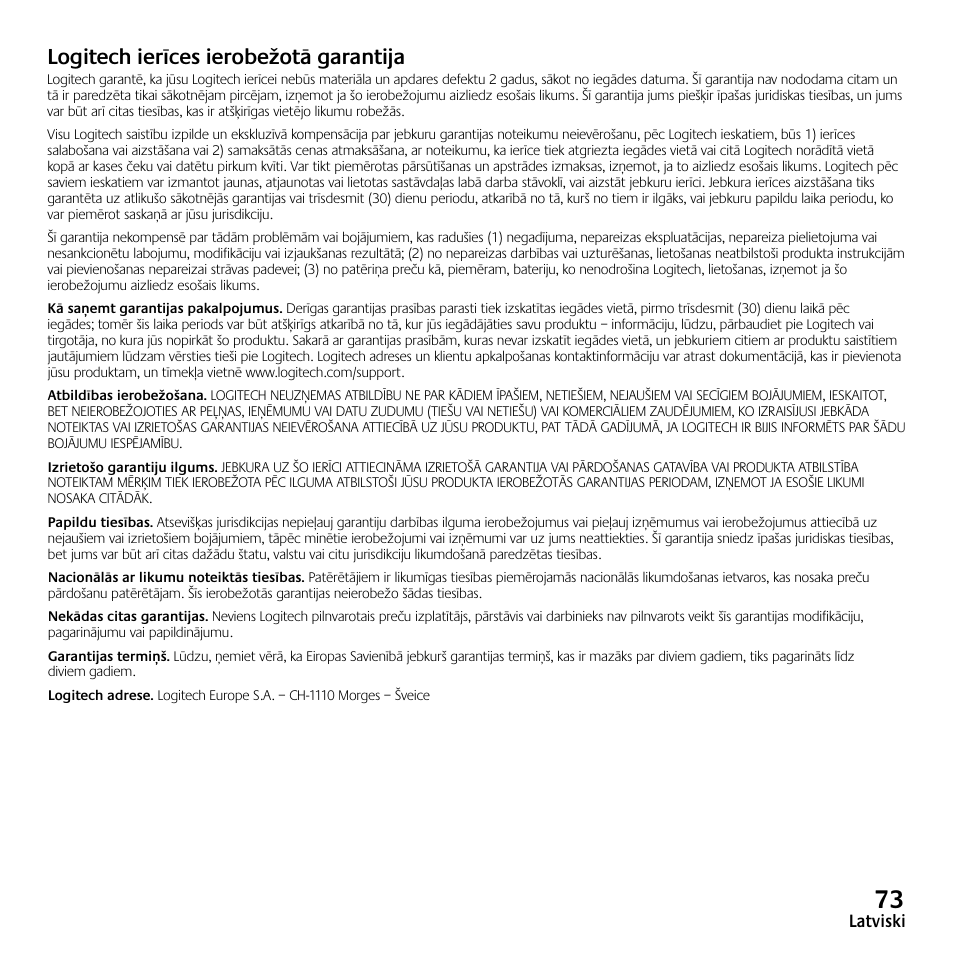 Logitech ierīces ierobežotā garantija

Logitech garantē, ka jūsu Logitech ierīcei nebūs materiāla un apdares defektu 2 gadus, sākot no iegādes datuma. Šī garantija nav nododama citam un tā ir paredzēta tikai sākotnējam pircējam, izņemot ja šo ierobežojumu aizliedz esošais likums. Šī garantija jums piešķir īpašas juridiskas tiesības, un jums var būt arī citas tiesības, kas ir atšķirīgas vietējo likumu robežās.

Visu Logitech saistību izpilde un ekskluzīvā kompensācija par jebkuru garantijas noteikumu neievērošanu, pēc Logitech ieskatiem, būs 1) ierīces salabošana vai aizstāšana vai 2) samaksātās cenas atmaksāšana, ar noteikumu, ka ierīce tiek atgriezta iegādes vietā vai citā Logitech norādītā vietā kopā ar kases čeku vai datētu pirkum kvīti. Var tikt piemērotas pārsūtīšanas un apstrādes izmaksas, izņemot, ja to aizliedz esošais likums. Logitech pēc saviem ieskatiem var izmantot jaunas, atjaunotas vai lietotas sastāvdaļas labā darba stāvoklī, vai aizstāt jebkuru ierīci. Jebkura ierīces aizstāšana tiks garantēta uz atlikušo sākotnējās garantijas vai trīsdesmit (30) dienu periodu, atkarībā no tā, kurš no tiem ir ilgāks, vai jebkuru papildu laika periodu, ko var piemērot saskaņā ar jūsu jurisdikciju.

Šī garantija nekompensē par tādām problēmām vai bojājumiem, kas radušies (1) negadījuma, nepareizas ekspluatācijas, nepareiza pielietojuma vai nesankcionētu labojumu, modifikāciju vai izjaukšanas rezultātā; (2) no nepareizas darbības vai uzturēšanas, lietošanas neatbilstoši produkta instrukcijām vai pievienošanas nepareizai strāvas padevei; (3) no patēriņa preču kā, piemēram, bateriju, ko nenodrošina Logitech, lietošanas, izņemot ja šo ierobežojumu aizliedz esošais likums.

Kā saņemt garantijas pakalpojumus. Derīgas garantijas prasības parasti tiek izskatītas iegādes vietā, pirmo trīsdesmit (30) dienu laikā pēc iegādes; tomēr šis laika periods var būt atšķirīgs atkarībā no tā, kur jūs iegādājāties savu produktu – informāciju, lūdzu, pārbaudiet pie Logitech vai tirgotāja, no kura jūs nopirkāt šo produktu. Sakarā ar garantijas prasībām, kuras nevar izskatīt iegādes vietā, un jebkuriem citiem ar produktu saistītiem jautājumiem lūdzam vērsties tieši pie Logitech. Logitech adreses un klientu apkalpošanas kontaktinformāciju var atrast dokumentācijā, kas ir pievienota jūsu produktam, un tīmekļa vietnē www.logitech.com/support.

Atbildības ierobežošana. LOGITECH NEUZŅEMAS ATBILDĪBU NE PAR KĀDIEM ĪPAŠIEM, NETIEŠIEM, NEJAUŠIEM VAI SECĪGIEM BOJĀJUMIEM, IESKAITOT, BET NEIEROBEŽOJOTIES AR PEĻŅAS, IEŅĒMUMU VAI DATU ZUDUMU (TIEŠU VAI NETIEŠU) VAI KOMERCIĀLIEM ZAUDĒJUMIEM, KO IZRAISĪJUSI JEBKĀDA NOTEIKTAS VAI IZRIETOŠAS GARANTIJAS NEIEVĒROŠANA ATTIECĪBĀ UZ JŪSU PRODUKTU, PAT TĀDĀ GADĪJUMĀ, JA LOGITECH IR BIJIS INFORMĒTS PAR ŠĀDU BOJĀJUMU IESPĒJAMĪBU.

Izrietošo garantiju ilgums. JEBKURA UZ ŠO IERĪCI ATTIECINĀMA IZRIETOŠĀ GARANTIJA VAI PĀRDOŠANAS GATAVĪBA VAI PRODUKTA ATBILSTĪBA NOTEIKTAM MĒRĶIM TIEK IEROBEŽOTA PĒC ILGUMA ATBILSTOŠI JŪSU PRODUKTA IEROBEŽOTĀS GARANTIJAS PERIODAM, IZŅEMOT JA ESOŠIE LIKUMI NOSAKA CITĀDĀK.

Papildu tiesības. Atsevišķas jurisdikcijas nepieļauj garantiju darbības ilguma ierobežojumus vai pieļauj izņēmumus vai ierobežojumus attiecībā uz nejaušiem vai izrietošiem bojājumiem, tāpēc minētie ierobežojumi vai izņēmumi var uz jums neattiekties. Šī garantija sniedz īpašas juridiskas tiesības, bet jums var būt arī citas dažādu štatu, valstu vai citu jurisdikciju likumdošanā paredzētas tiesības.

Nacionālās ar likumu noteiktās tiesības. Patērētājiem ir likumīgas tiesības piemērojamās nacionālās likumdošanas ietvaros, kas nosaka preču pārdošanu patērētājam. Šīs ierobežotās garantijas neierobežo šādas tiesības.

Nekādas citas garantijas. Neviens Logitech pilnvarotais preču izplatītājs, pārstāvis vai darbinieks nav pilnvarots veikt šīs garantijas modifikāciju, pagarinājumu vai papildinājumu.

Garantijas termiņš. Lūdzu, ņemiet vērā, ka Eiropas Savienībā jebkurš garantijas termiņš, kas ir mazāks par diviem gadiem, tiks pagarināts līdz diviem gadiem.

Logitech adrese. Logitech Europe S.A. – CH-1110 Morges – Šveice

73
Latviski